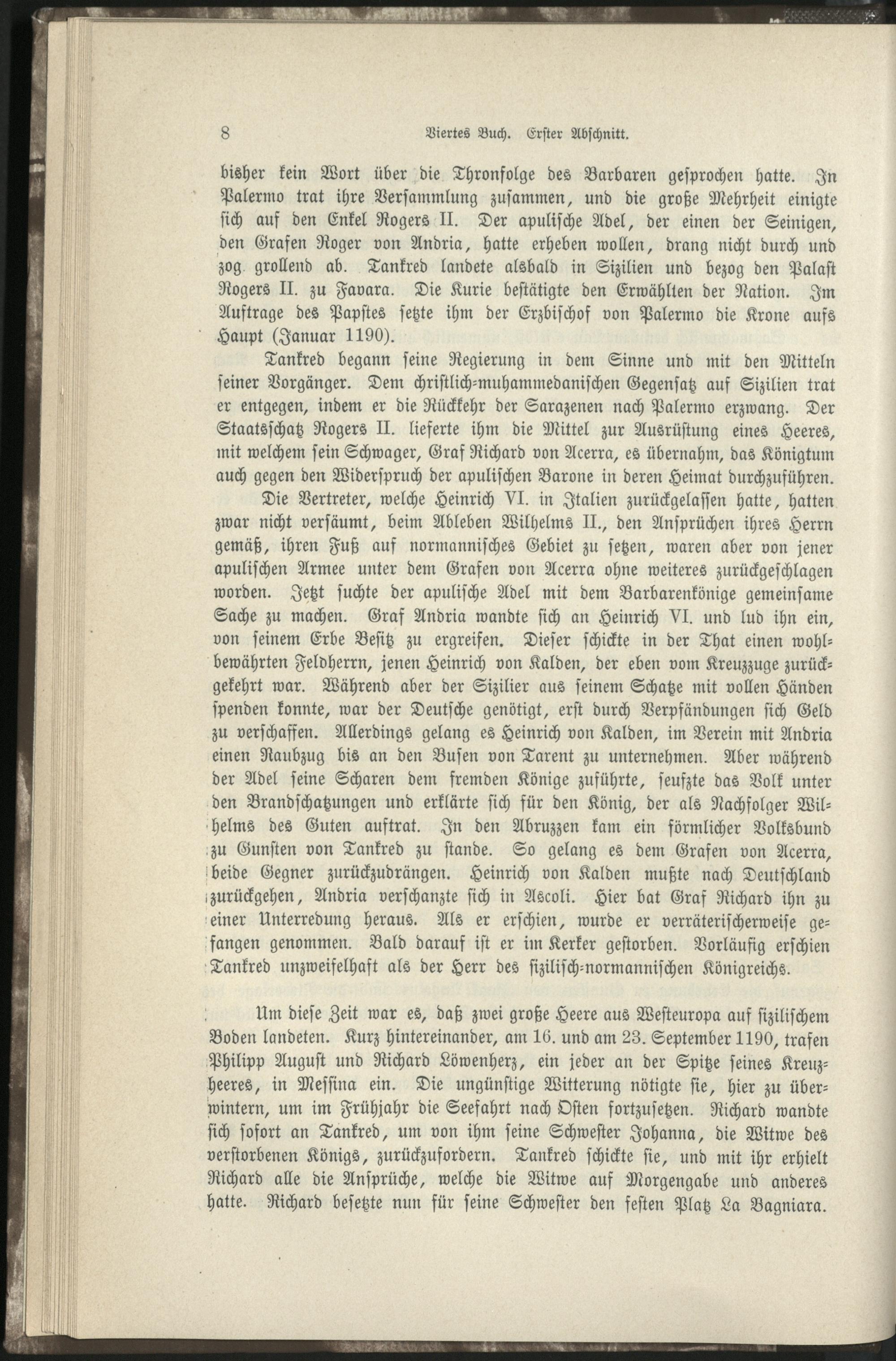 8 Viertes Buch. Erster Abschnitt.

bisher kein Wort über die Thronfolge des Barbaren gesprochen hatte. In Palermo trat ihre Versammlung zusammen, und die große Mehrheit einigte sich auf den Enkel Rogers II. Der apulische Adel, der einen der Seinigen, den Grafen Roger von Andria, hatte erheben wollen, drang nicht durch und zog grollend ab. Tankred landete alsbald in Sizilien und bezog den Palast Rogers II. zu Favara. Die Kurie bestätigte den Erwählten der Nation. Im Auftrage des Papstes setzte ihm der Erzbischof von Palermo die Krone aufs Haupt (Januar 1190).

Tankred begann seine Regierung in dem Sinne und mit den Mitteln seiner Vorgänger. Dem christlich-muhammedanischen Gegensatz auf Sizilien trat er entgegen, indem er die Rückkehr der Sarazenen nach Palermo erzwang. Der Staatsschatz Rogers II. lieferte ihm die Mittel zur Ausrüstung eines Heeres, mit welchem sein Schwager, Graf Richard von Acerra, es übernahm, das Königtum auch gegen den Widerspruch der apulischen Barone in deren Heimat durchzuführen.

Die Vertreter, welche Heinrich VI. in Italien zurückgelassen hatte, hatten zwar nicht versäumt, beim Ableben Wilhelms II., den Ansprüchen ihres Herrn gemäß, ihren Fuß auf normannisches Gebiet zu setzen, waren aber von jener apulischen Armee unter dem Grafen von Acerra ohne weiteres zurückgeschlagen worden. Jetzt suchte der apulische Adel mit dem Barbarenkönige gemeinsame Sache zu machen. Graf Andria wandte sich an Heinrich VI. und lud ihn ein, von seinem Erbe Besitz zu ergreifen. Dieser schickte in der That einen wohlbewährten Feldherrn, jenen Heinrich von Kalden, der eben vom Kreuzzuge zurückgekehrt war. Während aber der Sizilier aus seinem Schatze mit vollen Händen spenden konnte, war der Deutsche genötigt, erst durch Verpfändungen sich Geld zu verschaffen. Allerdings gelang es Heinrich von Kalden, im Verein mit Andria einen Raubzug bis an den Busen von Tarent zu unternehmen. Aber während der Adel seine Scharen dem fremden Könige zuführte, seufzte das Volk unter den Brandschatzungen und erklärte sich für den König, der als Nachfolger Wilhelms des Guten auftrat. In den Abruzzen kam ein förmlicher Volksbund zu Gunsten von Tankred zu stande. So gelang es dem Grafen von Acerra, beide Gegner zurückzudrängen. Heinrich von Kalden mußte nach Deutschland zurückgehen, Andria verschanzte sich in Ascoli. Hier bat Graf Richard ihn zu einer Unterredung heraus. Als er erschien, wurde er verräterischerweise gefangen genommen. Bald darauf ist er im Kerker gestorben. Vorläufig erschien Tankred unzweifelhaft als der Herr des sizilisch-normannischen Königreichs.

Um diese Zeit war es, daß zwei große Heere aus Westeuropa auf sizilischem Boden landeten. Kurz hintereinander, am 16. und am 23. September 1190, trafen Philipp August und Richard Löwenherz, ein jeder an der Spitze seines Kreuzheeres, in Messina ein. Die ungünstige Witterung nötigte sie, hier zu überwintern, um im Frühjahr die Seefahrt nach Osten fortzusetzen. Richard wandte sich sofort an Tankred, um von ihm seine Schwester Johanna, die Witwe des verstorbenen Königs, zurückzufordern. Tankred schickte sie, und mit ihr erhielt Richard alle die Ansprüche, welche die Witwe auf Morgengabe und anderes hatte. Richard besetzte nun für seine Schwester den festen Platz La Bagniara.